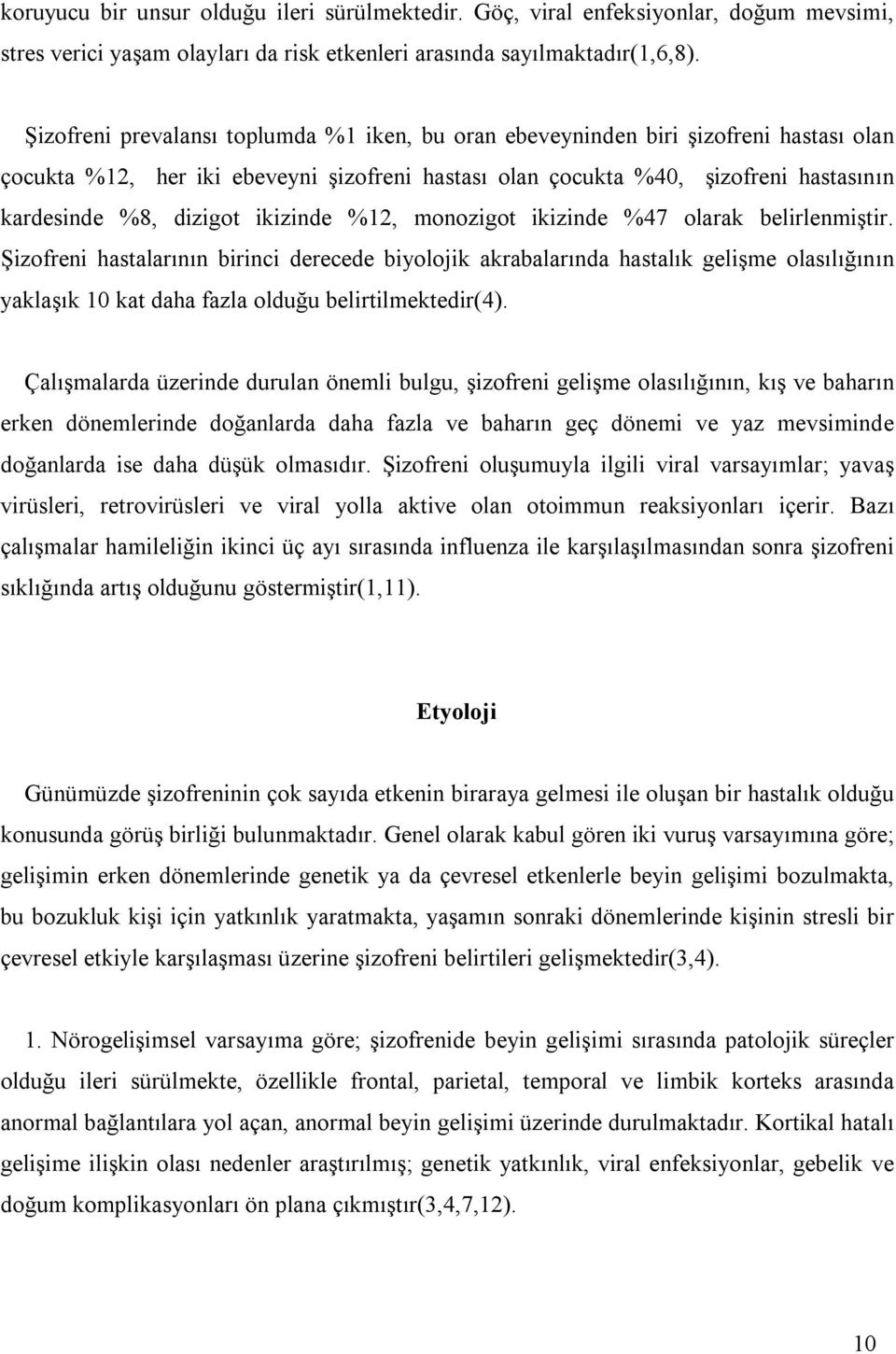 koruyucu bir unsur olduğu ileri sürülmektedir. Göç, viral enfeksiyonlar, doğum mevsimi, stres verici yaşam olayları da risk etkenleri arasında sayılmaktadır(1,6,8).

Şizofreni prevalansı toplumda %1 iken, bu oran ebeveyninden biri şizofreni hastası olan çocukta %12, her iki ebeveyni şizofreni hastası olan çocukta %40, şizofreni hastasının kardesinde %8, dizigot ikizinde %12, monozigot ikizinde %47 olarak belirlenmiştir. Şizofreni hastalarının birinci derecede biyolojik akrabalarında hastalık gelişme olasılığının yaklaşık 10 kat daha fazla olduğu belirtilmektedir(4).

Çalışmalarda üzerinde durulan önemli bulgu, şizofreni gelişme olasılığının, kış ve baharın erken dönemlerinde doğanlarda daha fazla ve baharın geç dönemi ve yaz mevsiminde doğanlarda ise daha düşük olmasıdır. Şizofreni oluşumuyla ilgili viral varsayımlar; yavaş virüsleri, retrovirüsleri ve viral yolla aktive olan otoimmun reaksiyonları içerir. Bazı çalışmalar hamileliğin ikinci üç ayı sırasında influenza ile karşılaşılmasından sonra şizofreni sıklığında artış olduğunu göstermiştir(1,11).

Etyoloji

Günümüzde şizofreninin çok sayıda etkenin biraraya gelmesi ile oluşan bir hastalık olduğu konusunda görüş birliği bulunmaktadır. Genel olarak kabul gören iki vuruş varsayımına göre; gelişimin erken dönemlerinde genetik ya da çevresel etkenlerle beyin gelişimi bozulmakta, bu bozukluk kişi için yatkınlık yaratmakta, yaşamın sonraki dönemlerinde kişinin stresli bir çevresel etkiyle karşılaşması üzerine şizofreni belirtileri gelişmektedir(3,4).

1. Nörogelişimsel varsayıma göre; şizofrenide beyin gelişimi sırasında patolojik süreçler olduğu ileri sürülmekte, özellikle frontal, parietal, temporal ve limbik korteks arasında anormal bağlantılara yol açan, anormal beyin gelişimi üzerinde durulmaktadır. Kortikal hatalı gelişime ilişkin olası nedenler araştırılmış; genetik yatkınlık, viral enfeksiyonlar, gebelik ve doğum komplikasyonları ön plana çıkmıştır(3,4,7,12).

10